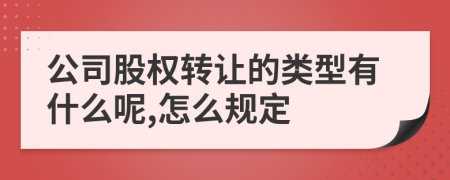 公司股权转让的类型有什么呢,怎么规定